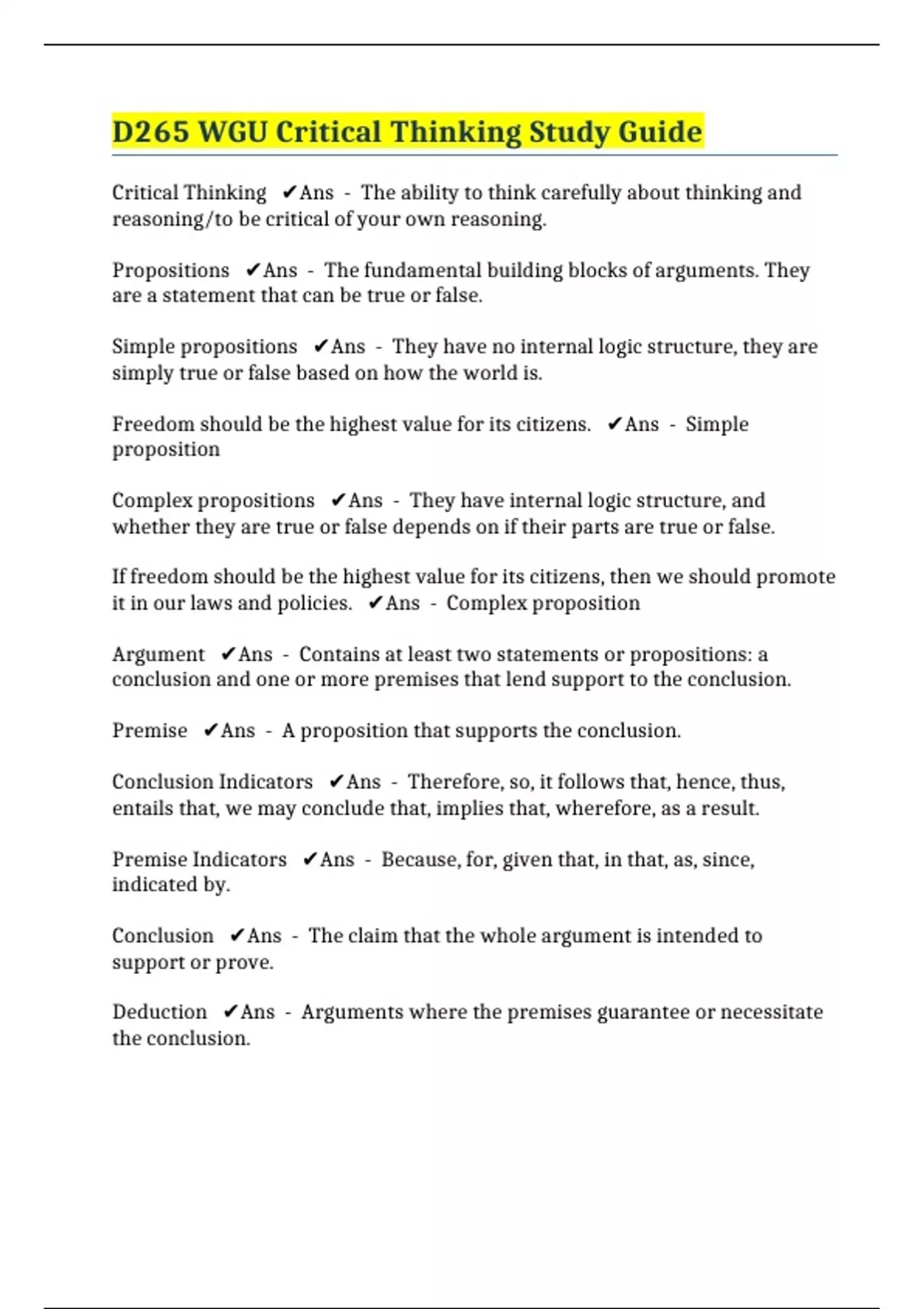 D265 WGU Critical Thinking Study Guide

Critical Thinking ✔Ans - The ability to think carefully about thinking and reasoning/to be critical of your own reasoning.

Propositions ✔Ans - The fundamental building blocks of arguments. They are a statement that can be true or false.

Simple propositions ✔Ans - They have no internal logic structure, they are simply true or false based on how the world is.

Freedom should be the highest value for its citizens. ✔Ans - Simple proposition

Complex propositions ✔Ans - They have internal logic structure, and whether they are true or false depends on if their parts are true or false.

If freedom should be the highest value for its citizens, then we should promote it in our laws and policies. ✔Ans - Complex proposition

Argument ✔Ans - Contains at least two statements or propositions: a conclusion and one or more premises that lend support to the conclusion.

Premise ✔Ans - A proposition that supports the conclusion.

Conclusion Indicators ✔Ans - Therefore, so, it follows that, hence, thus, entails that, we may conclude that, implies that, wherefore, as a result.

Premise Indicators ✔Ans - Because, for, given that, in that, as, since, indicated by.

Conclusion ✔Ans - The claim that the whole argument is intended to support or prove.

Deduction ✔Ans - Arguments where the premises guarantee or necessitate the conclusion.